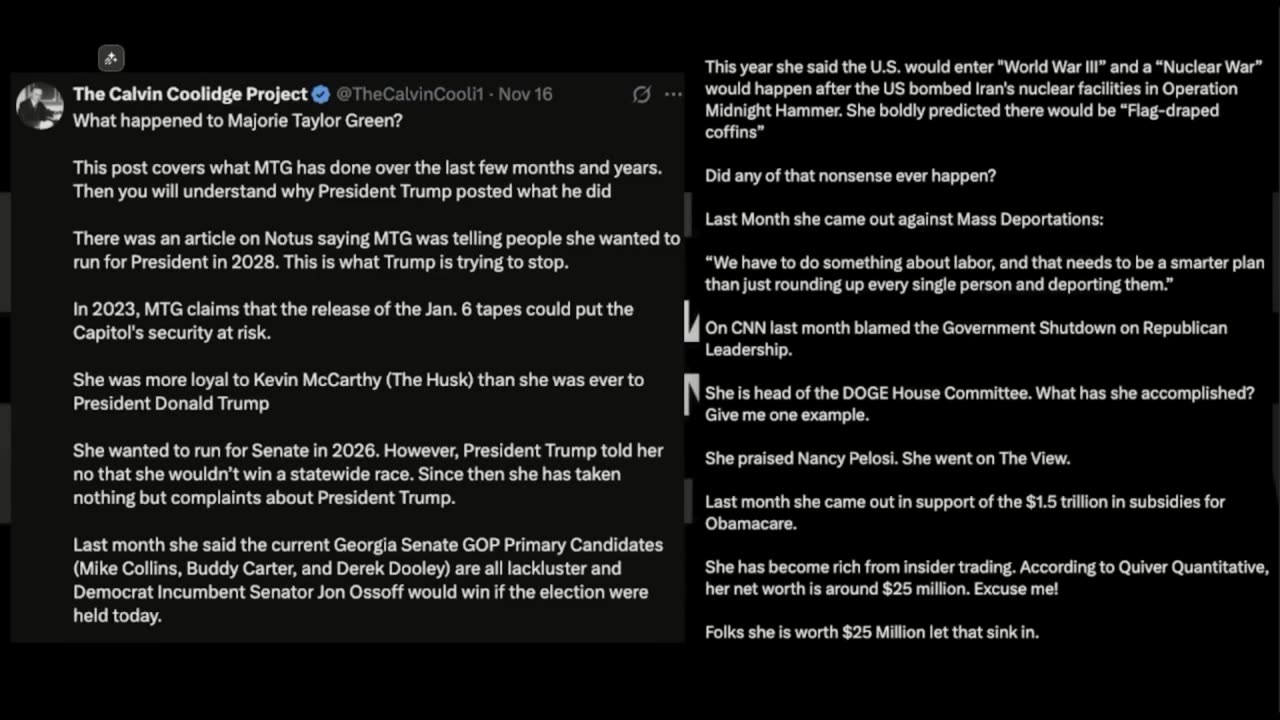 The Calvin Coolidge Project @TheCalvinCooli1 · Nov 16
What happened to Majorie Taylor Green?

This post covers what MTG has done over the last few months and years. Then you will understand why President Trump posted what he did

There was an article on Notus saying MTG was telling people she wanted to run for President in 2028. This is what Trump is trying to stop.

In 2023, MTG claims that the release of the Jan. 6 tapes could put the Capitol's security at risk.

She was more loyal to Kevin McCarthy (The Husk) than she was ever to President Donald Trump

She wanted to run for Senate in 2026. However, President Trump told her no that she wouldn't win a statewide race. Since then she has taken nothing but complaints about President Trump.

Last month she said the current Georgia Senate GOP Primary Candidates (Mike Collins, Buddy Carter, and Derek Dooley) are all lackluster and Democrat Incumbent Senator Jon Ossoff would win if the election were held today.

This year she said the U.S. would enter "World War III" and a "Nuclear War" would happen after the US bombed Iran's nuclear facilities in Operation Midnight Hammer. She boldly predicted there would be "Flag-draped coffins"

Did any of that nonsense ever happen?

Last Month she came out against Mass Deportations:

"We have to do something about labor, and that needs to be a smarter plan than just rounding up every single person and deporting them."

On CNN last month blamed the Government Shutdown on Republican Leadership.

She is head of the DOGE House Committee. What has she accomplished? Give me one example.

She praised Nancy Pelosi. She went on The View.

Last month she came out in support of the $1.5 trillion in subsidies for Obamacare.

She has become rich from insider trading. According to Quiver Quantitative, her net worth is around $25 million. Excuse me!

Folks she is worth $25 Million let that sink in.